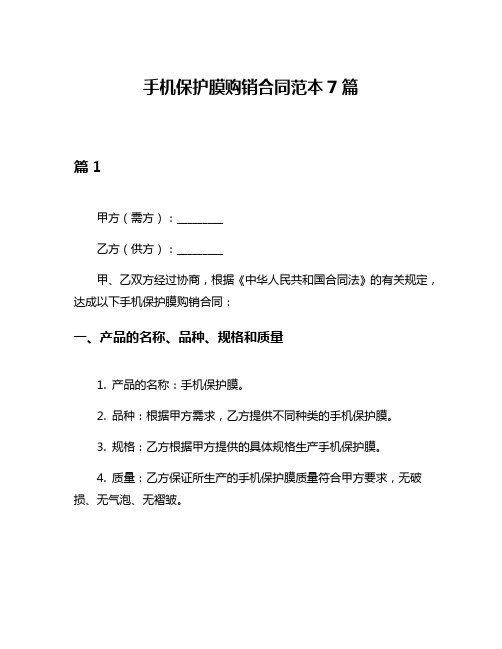 手机保护膜购销合同范本 7 篇

篇 1

甲方（需方）：________

乙方（供方）：________

甲、乙双方经过协商，根据《中华人民共和国合同法》的有关规定，达成以下手机保护膜购销合同：

一、产品的名称、品种、规格和质量

1. 产品的名称：手机保护膜。

2. 品种：根据甲方需求，乙方提供不同种类的手机保护膜。

3. 规格：乙方根据甲方提供的具体规格生产手机保护膜。

4. 质量：乙方保证所生产的手机保护膜质量符合甲方要求，无破损、无气泡、无褶皱。